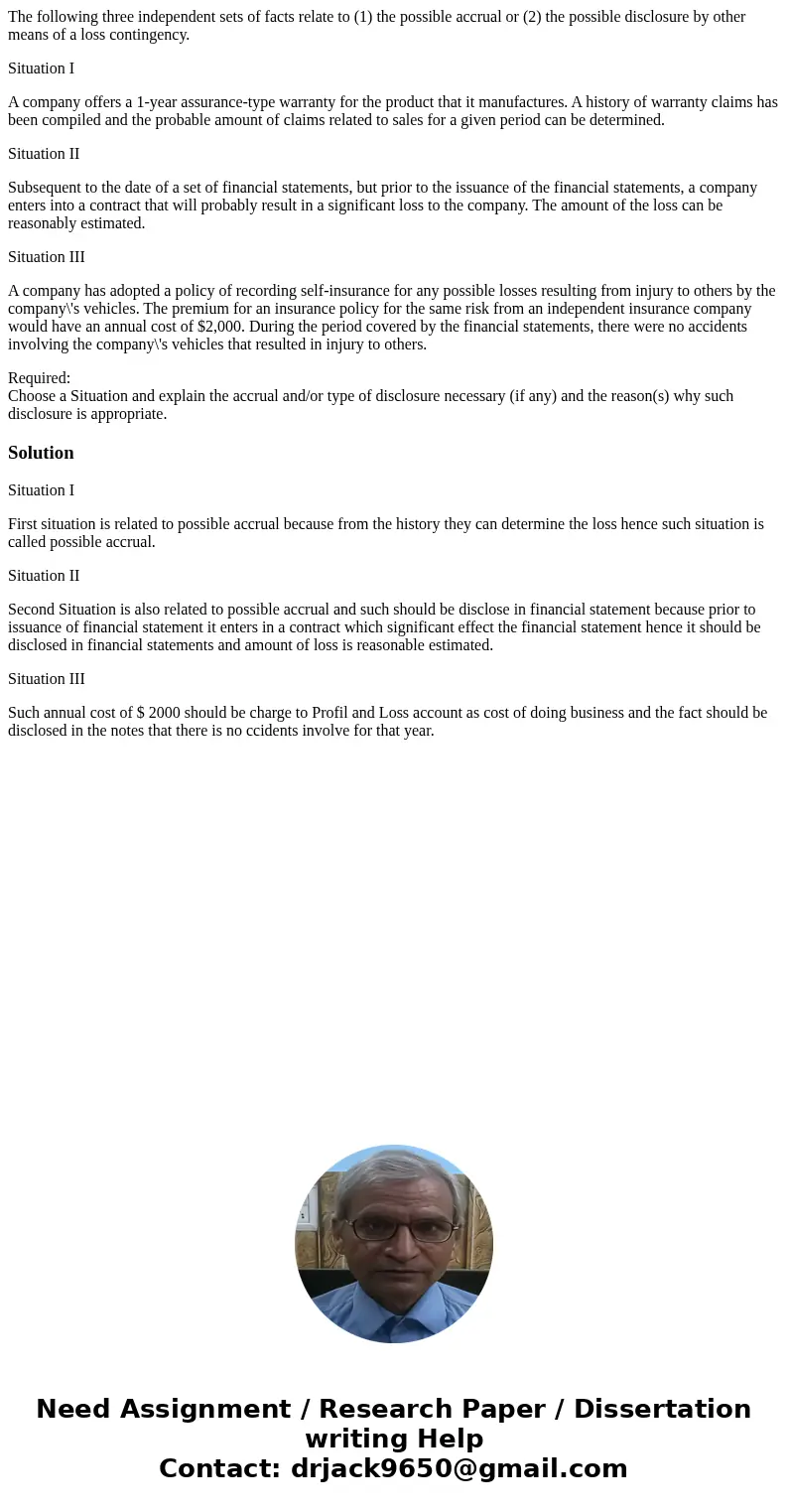 The following three independent sets of facts relate to (1) the possible accrual or (2) the possible disclosure by other means of a loss contingency.

Situation I

A company offers a 1-year assurance-type warranty for the product that it manufactures. A history of warranty claims has been compiled and the probable amount of claims related to sales for a given period can be determined.

Situation II

Subsequent to the date of a set of financial statements, but prior to the issuance of the financial statements, a company enters into a contract that will probably result in a significant loss to the company. The amount of the loss can be reasonably estimated.

Situation III

A company has adopted a policy of recording self-insurance for any possible losses resulting from injury to others by the company\'s vehicles. The premium for an insurance policy for the same risk from an independent insurance company would have an annual cost of $2,000. During the period covered by the financial statements, there were no accidents involving the company\'s vehicles that resulted in injury to others.

Required:
Choose a Situation and explain the accrual and/or type of disclosure necessary (if any) and the reason(s) why such disclosure is appropriate.

Solution

Situation I

First situation is related to possible accrual because from the history they can determine the loss hence such situation is called possible accrual.

Situation II

Second Situation is also related to possible accrual and such should be disclose in financial statement because prior to issuance of financial statement it enters in a contract which significant effect the financial statement hence it should be disclosed in financial statements and amount of loss is reasonable estimated.

Situation III

Such annual cost of $ 2000 should be charge to Profil and Loss account as cost of doing business and the fact should be disclosed in the notes that there is no ccidents involve for that year.

Need Assignment / Research Paper / Dissertation writing Help
Contact: drjack9650@gmail.com